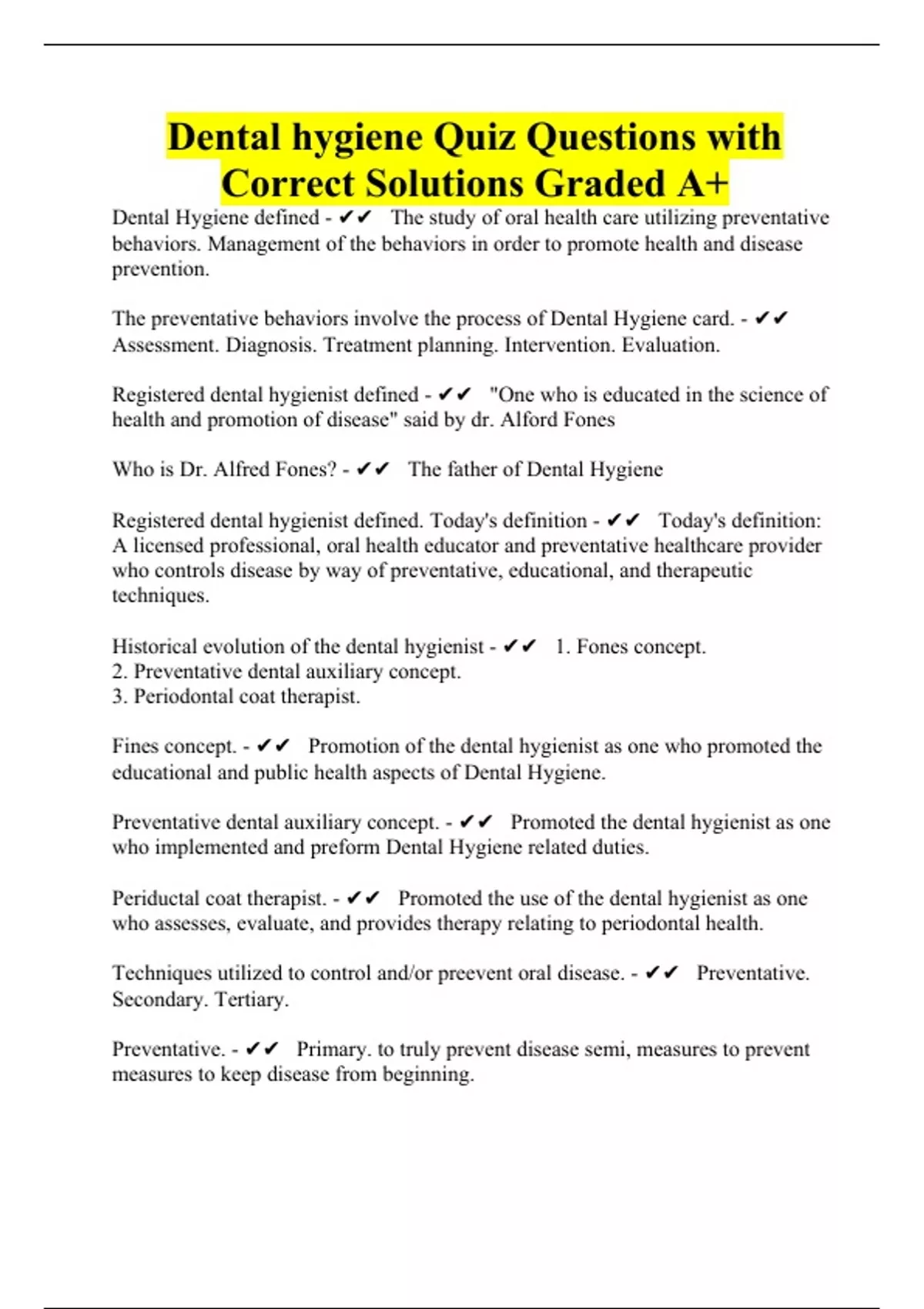 Dental hygiene Quiz Questions with Correct Solutions Graded A+

Dental Hygiene defined - ✔✔ The study of oral health care utilizing preventative behaviors. Management of the behaviors in order to promote health and disease prevention.

The preventative behaviors involve the process of Dental Hygiene card. - ✔✔ Assessment. Diagnosis. Treatment planning. Intervention. Evaluation.

Registered dental hygienist defined - ✔✔ "One who is educated in the science of health and promotion of disease" said by dr. Alford Fones

Who is Dr. Alfred Fones? - ✔✔ The father of Dental Hygiene

Registered dental hygienist defined. Today's definition - ✔✔ Today's definition: A licensed professional, oral health educator and preventative healthcare provider who controls disease by way of preventative, educational, and therapeutic techniques.

Historical evolution of the dental hygienist - ✔✔ 1. Fones concept.
2. Preventative dental auxiliary concept.
3. Periodontal coat therapist.

Fines concept. - ✔✔ Promotion of the dental hygienist as one who promoted the educational and public health aspects of Dental Hygiene.

Preventative dental auxiliary concept. - ✔✔ Promoted the dental hygienist as one who implemented and preform Dental Hygiene related duties.

Periductal coat therapist. - ✔✔ Promoted the use of the dental hygienist as one who assesses, evaluate, and provides therapy relating to periodontal health.

Techniques utilized to control and/or preevent oral disease. - ✔✔ Preventative. Secondary. Tertiary.

Preventative. - ✔✔ Primary. to truly prevent disease semi, measures to prevent measures to keep disease from beginning.